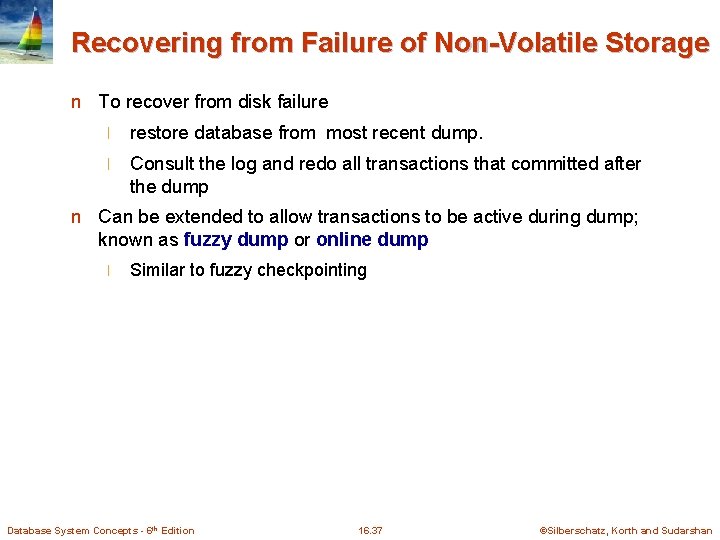 Recovering from Failure of Non-Volatile Storage

n To recover from disk failure

l restore database from most recent dump.

l Consult the log and redo all transactions that committed after the dump

n Can be extended to allow transactions to be active during dump; known as fuzzy dump or online dump

l Similar to fuzzy checkpointing

Database System Concepts - 6th Edition 16.37 ©Silberschatz, Korth and Sudarshan